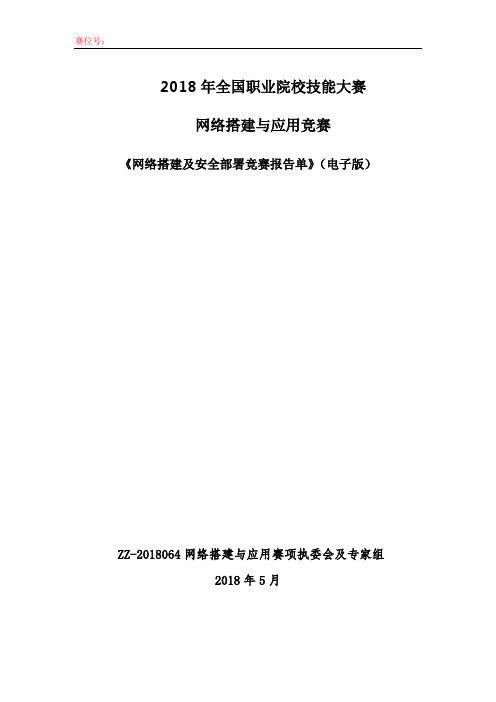 赛位号：

2018 年全国职业院校技能大赛

网络搭建与应用竞赛

《网络搭建及安全部署竞赛报告单》（电子版）

ZZ-2018064 网络搭建与应用赛项执委会及专家组

2018 年 5 月